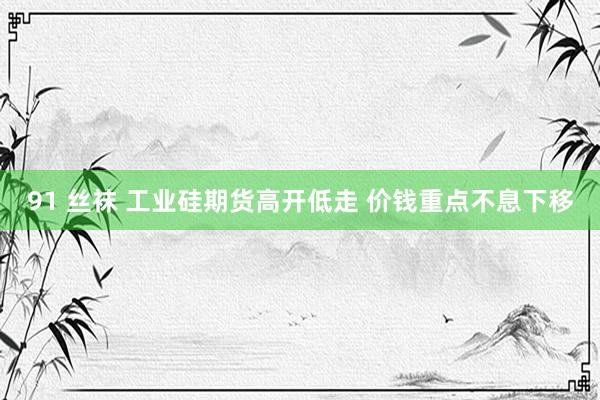 91 丝袜 工业硅期货高开低走 价钱重点不息下移